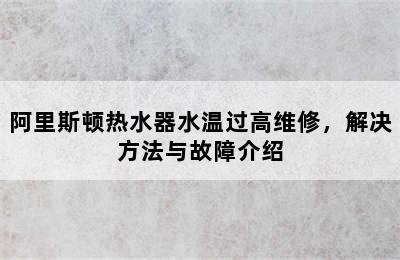 阿里斯顿热水器水温过高维修，解决方法与故障介绍